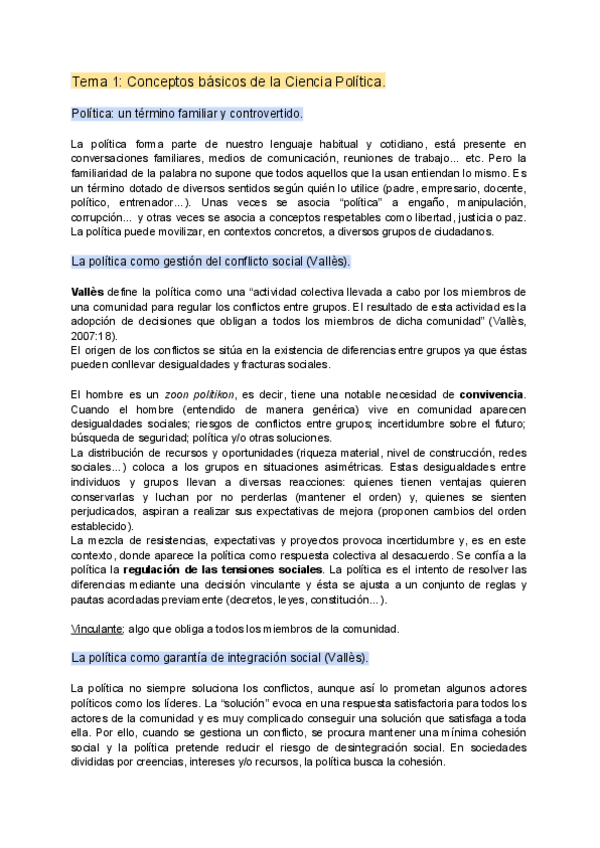 Tema 1: Conceptos básicos de la Ciencia Política.

Política: un término familiar y controvertido.

La política forma parte de nuestro lenguaje habitual y cotidiano, está presente en conversaciones familiares, medios de comunicación, reuniones de trabajo... etc. Pero la familiaridad de la palabra no supone que todos aquellos que la usan entiendan lo mismo. Es un término dotado de diversos sentidos según quién lo utilice (padre, empresario, docente, político, entrenador...). Unas veces se asocia "política" a engaño, manipulación, corrupción... y otras veces se asocia a conceptos respetables como libertad, justicia o paz. La política puede movilizar, en contextos concretos, a diversos grupos de ciudadanos.

La política como gestión del conflicto social (Vallès).

Vallès define la política como una "actividad colectiva llevada a cabo por los miembros de una comunidad para regular los conflictos entre grupos. El resultado de esta actividad es la adopción de decisiones que obligan a todos los miembros de dicha comunidad" (Vallès, 2007:18).
El origen de los conflictos se sitúa en la existencia de diferencias entre grupos ya que éstas pueden conllevar desigualdades y fracturas sociales.

El hombre es un zoon politikon, es decir, tiene una notable necesidad de convivencia. Cuando el hombre (entendido de manera genérica) vive en comunidad aparecen desigualdades sociales; riesgos de conflictos entre grupos; incertidumbre sobre el futuro; búsqueda de seguridad; política y/o otras soluciones.
La distribución de recursos y oportunidades (riqueza material, nivel de construcción, redes sociales...) coloca a los grupos en situaciones asimétricas. Estas desigualdades entre individuos y grupos llevan a diversas reacciones: quienes tienen ventajas quieren conservarlas y luchan por no perderlas (mantener el orden) y, quienes se sienten perjudicados, aspiran a realizar sus expectativas de mejora (proponen cambios del orden establecido).
La mezcla de resistencias, expectativas y proyectos provoca incertidumbre y, es en este contexto, donde aparece la política como respuesta colectiva al desacuerdo. Se confía a la política la regulación de las tensiones sociales. La política es el intento de resolver las diferencias mediante una decisión vinculante y ésta se ajusta a un conjunto de reglas y pautas acordadas previamente (decretos, leyes, constitución...).

Vinculante: algo que obliga a todos los miembros de la comunidad.

La política como garantía de integración social (Vallès).

La política no siempre soluciona los conflictos, aunque así lo prometan algunos actores políticos como los líderes. La "solución" evoca en una respuesta satisfactoria para todos los actores de la comunidad y es muy complicado conseguir una solución que satisfaga a toda ella. Por ello, cuando se gestiona un conflicto, se procura mantener una mínima cohesión social y la política pretende reducir el riesgo de desintegración social. En sociedades divididas por creencias, intereses y/o recursos, la política busca la cohesión.